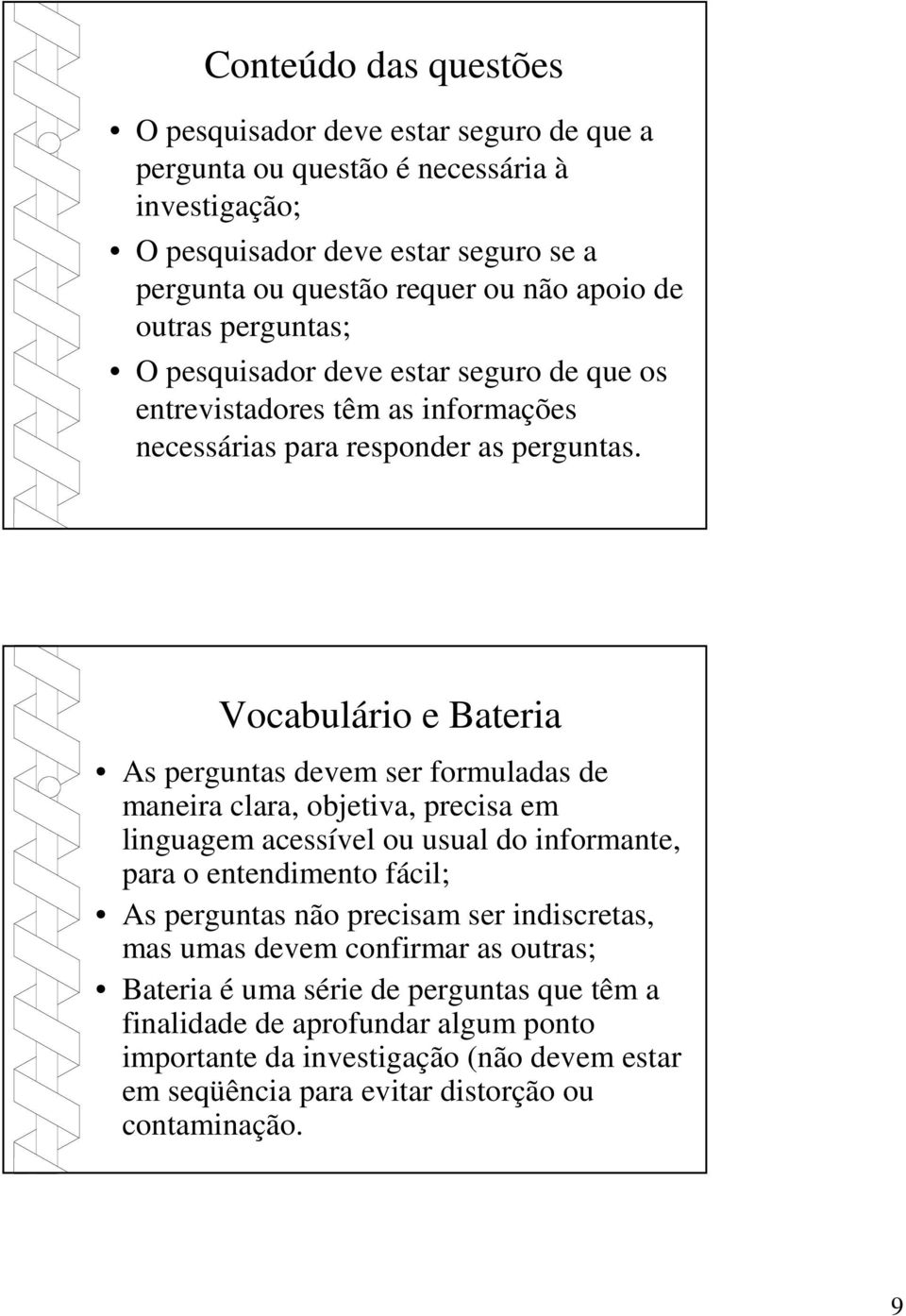 Conteúdo das questões

• O pesquisador deve estar seguro de que a pergunta ou questão é necessária à investigação;
• O pesquisador deve estar seguro se a pergunta ou questão requer ou não apoio de outras perguntas;
• O pesquisador deve estar seguro de que os entrevistadores têm as informações necessárias para responder as perguntas.

Vocabulário e Bateria

• As perguntas devem ser formuladas de maneira clara, objetiva, precisa em linguagem acessível ou usual do informante, para o entendimento fácil;
• As perguntas não precisam ser indiscretas, mas umas devem confirmar as outras;
• Bateria é uma série de perguntas que têm a finalidade de aprofundar algum ponto importante da investigação (não devem estar em seqüência para evitar distorção ou contaminação.

9